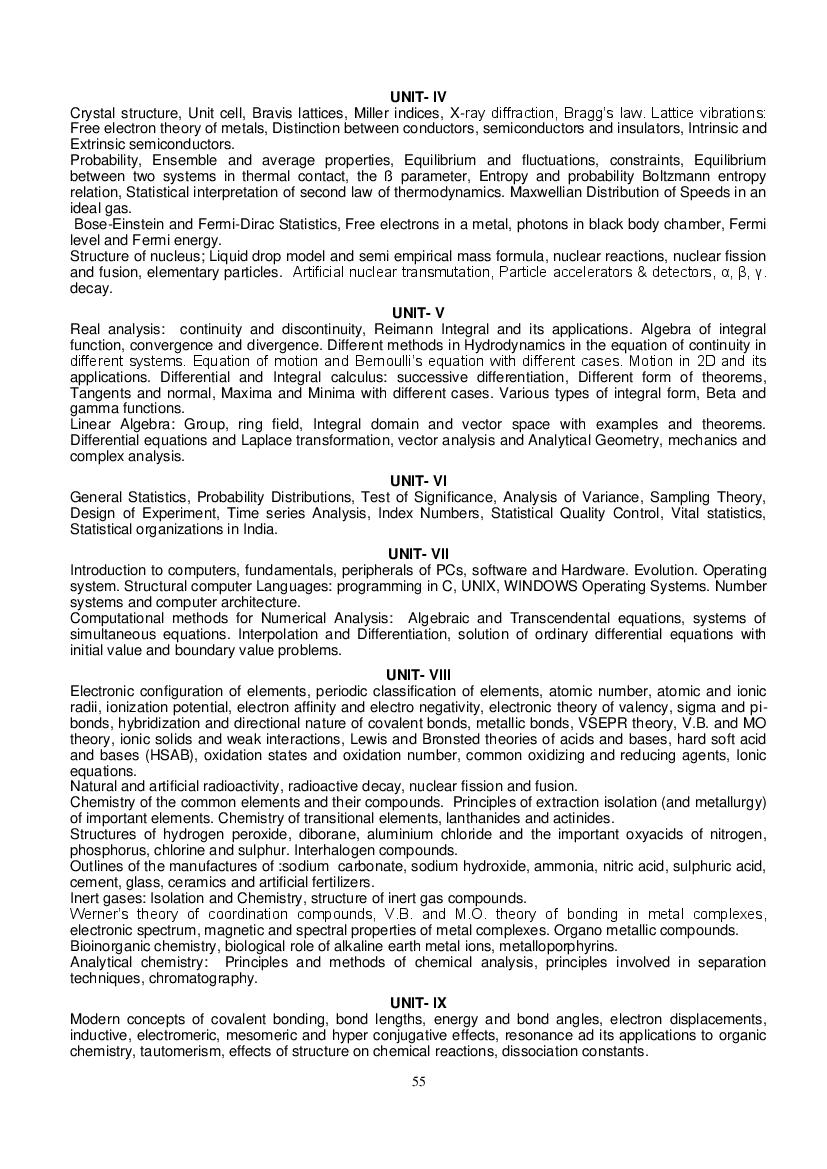 UNIT- IV

Crystal structure, Unit cell, Bravis lattices, Miller indices, X-ray diffraction, Bragg's law. Lattice vibrations: Free electron theory of metals, Distinction between conductors, semiconductors and insulators, Intrinsic and Extrinsic semiconductors.

Probability, Ensemble and average properties, Equilibrium and fluctuations, constraints, Equilibrium between two systems in thermal contact, the ß parameter, Entropy and probability Boltzmann entropy relation, Statistical interpretation of second law of thermodynamics. Maxwellian Distribution of Speeds in an ideal gas.

Bose-Einstein and Fermi-Dirac Statistics, Free electrons in a metal, photons in black body chamber, Fermi level and Fermi energy.

Structure of nucleus; Liquid drop model and semi empirical mass formula, nuclear reactions, nuclear fission and fusion, elementary particles. Artificial nuclear transmutation, Particle accelerators & detectors, α, β, γ. decay.

UNIT- V

Real analysis: continuity and discontinuity, Reimann Integral and its applications. Algebra of integral function, convergence and divergence. Different methods in Hydrodynamics in the equation of continuity in different systems. Equation of motion and Bernoulli's equation with different cases. Motion in 2D and its applications. Differential and Integral calculus: successive differentiation, Different form of theorems, Tangents and normal, Maxima and Minima with different cases. Various types of integral form, Beta and gamma functions.

Linear Algebra: Group, ring field, Integral domain and vector space with examples and theorems. Differential equations and Laplace transformation, vector analysis and Analytical Geometry, mechanics and complex analysis.

UNIT- VI

General Statistics, Probability Distributions, Test of Significance, Analysis of Variance, Sampling Theory, Design of Experiment, Time series Analysis, Index Numbers, Statistical Quality Control, Vital statistics, Statistical organizations in India.

UNIT- VII

Introduction to computers, fundamentals, peripherals of PCs, software and Hardware. Evolution. Operating system. Structural computer Languages: programming in C, UNIX, WINDOWS Operating Systems. Number systems and computer architecture.

Computational methods for Numerical Analysis: Algebraic and Transcendental equations, systems of simultaneous equations. Interpolation and Differentiation, solution of ordinary differential equations with initial value and boundary value problems.

UNIT- VIII

Electronic configuration of elements, periodic classification of elements, atomic number, atomic and ionic radii, ionization potential, electron affinity and electro negativity, electronic theory of valency, sigma and pi-bonds, hybridization and directional nature of covalent bonds, metallic bonds, VSEPR theory, V.B. and MO theory, ionic solids and weak interactions, Lewis and Bronsted theories of acids and bases, hard soft acid and bases (HSAB), oxidation states and oxidation number, common oxidizing and reducing agents, Ionic equations.

Natural and artificial radioactivity, radioactive decay, nuclear fission and fusion.

Chemistry of the common elements and their compounds. Principles of extraction isolation (and metallurgy) of important elements. Chemistry of transitional elements, lanthanides and actinides.

Structures of hydrogen peroxide, diborane, aluminium chloride and the important oxyacids of nitrogen, phosphorus, chlorine and sulphur. Interhalogen compounds.

Outlines of the manufactures of :sodium carbonate, sodium hydroxide, ammonia, nitric acid, sulphuric acid, cement, glass, ceramics and artificial fertilizers.

Inert gases: Isolation and Chemistry, structure of inert gas compounds.

Werner's theory of coordination compounds, V.B. and M.O. theory of bonding in metal complexes, electronic spectrum, magnetic and spectral properties of metal complexes. Organo metallic compounds.

Bioinorganic chemistry, biological role of alkaline earth metal ions, metalloporphyrins.

Analytical chemistry: Principles and methods of chemical analysis, principles involved in separation techniques, chromatography.

UNIT- IX

Modern concepts of covalent bonding, bond lengths, energy and bond angles, electron displacements, inductive, electromeric, mesomeric and hyper conjugative effects, resonance ad its applications to organic chemistry, tautomerism, effects of structure on chemical reactions, dissociation constants.

55